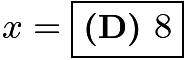 $x = \boxed{\textbf{(D)}\ 8}$